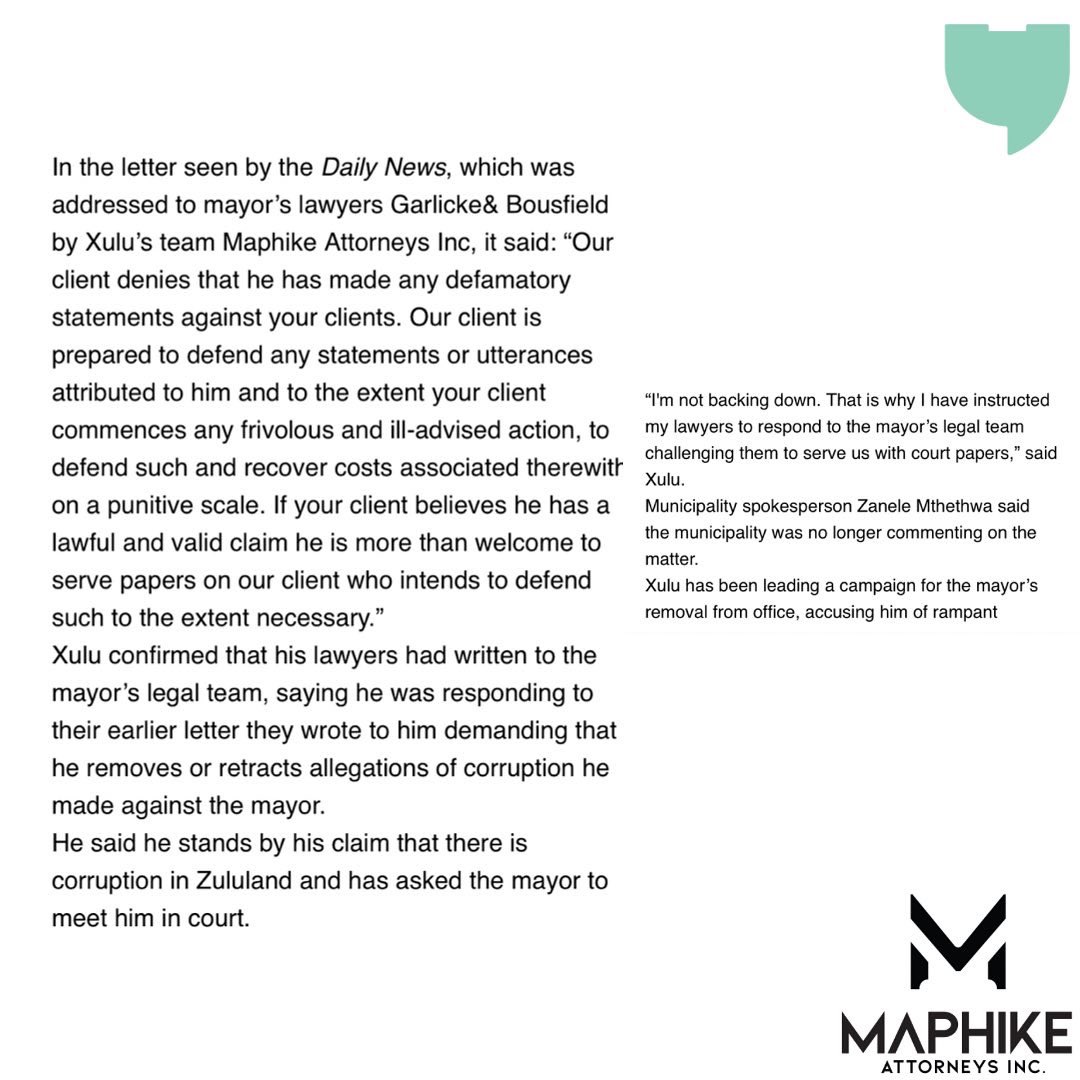 In the letter seen by the Daily News, which was addressed to mayor's lawyers Garlicke& Bousfield by Xulu's team Maphike Attorneys Inc, it said: "Our client denies that he has made any defamatory statements against your clients. Our client is prepared to defend any statements or utterances attributed to him and to the extent your client commences any frivolous and ill-advised action, to defend such and recover costs associated therewith on a punitive scale. If your client believes he has a lawful and valid claim he is more than welcome to serve papers on our client who intends to defend such to the extent necessary."
Xulu confirmed that his lawyers had written to the mayor's legal team, saying he was responding to their earlier letter they wrote to him demanding that he removes or retracts allegations of corruption he made against the mayor.
He said he stands by his claim that there is corruption in Zululand and has asked the mayor to meet him in court.

"I'm not backing down. That is why I have instructed my lawyers to respond to the mayor's legal team challenging them to serve us with court papers," said Xulu.
Municipality spokesperson Zanele Mthethwa said the municipality was no longer commenting on the matter.
Xulu has been leading a campaign for the mayor's removal from office, accusing him of rampant

MAPHIKE
ATTORNEYS INC.